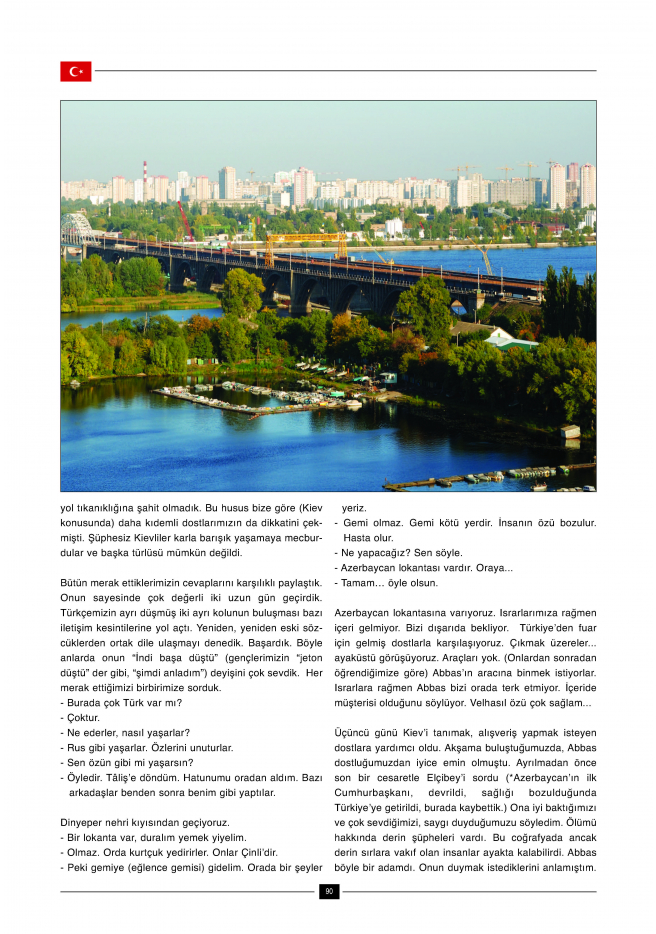 yol tıkanıklığına şahit olmadık. Bu husus bize göre (Kiev konusunda) daha kıdemli dostlarımızın da dikkatini çekmişti. Şüphesiz Kievliler karla barışık yaşamaya mecburdular ve başka türlüsü mümkün değildi.

Bütün merak ettiklerimizin cevaplarını karşılıklı paylaştık. Onun sayesinde çok değerli iki uzun gün geçirdik. Türkçemizin ayrı düşmüş iki ayrı kolunun buluşması bazı iletişim kesintilerine yol açtı. Yeniden, yeniden eski sözcüklerden ortak dile ulaşmayı denedik. Başardık. Böyle anlarda onun "İndi başa düştü" (gençlerimizin "jeton düştü" der gibi, "şimdi anladım") deyişini çok sevdik. Her merak ettiğimizi birbirimize sorduk.
- Burada çok Türk var mı?
- Çoktur.
- Ne ederler, nasıl yaşarlar?
- Rus gibi yaşarlar. Özlerini unuturlar.
- Sen özün gibi mi yaşarsın?
- Öyledir. Tâliş'e döndüm. Hatunumu oradan aldım. Bazı arkadaşlar benden sonra benim gibi yaptılar.

Dinyeper nehri kıyısından geçiyoruz.
- Bir lokanta var, duralım yemek yiyelim.
- Olmaz. Orda kurtçuk yedirirler. Onlar Çinli'dir.
- Peki gemiye (eğlence gemisi) gidelim. Orada bir şeyler yeriz.
- Gemi olmaz. Gemi kötü yerdir. İnsanın özü bozulur. Hasta olur.
- Ne yapacağız? Sen söyle.
- Azerbaycan lokantası vardır. Oraya...
- Tamam... öyle olsun.

Azerbaycan lokantasına varıyoruz. Israrlarımıza rağmen içeri gelmiyor. Bizi dışarıda bekliyor. Türkiye'den fuar için gelmiş dostlarla karşılaşıyoruz. Çıkmak üzereler... ayaküstü görüşüyoruz. Araçları yok. (Onlardan sonradan öğrendiğimize göre) Abbas'ın aracına binmek istiyorlar. Israrlara rağmen Abbas bizi orada terk etmiyor. İçeride müşterisi olduğunu söylüyor. Velhasıl özü çok sağlam...

Üçüncü günü Kiev'i tanımak, alışveriş yapmak isteyen dostlara yardımcı oldu. Akşama buluştuğumuzda, Abbas dostluğumuzdan iyice emin olmuştu. Ayrılmadan önce son bir cesaretle Elçibey'i sordu (*Azerbaycan'ın ilk Cumhurbaşkanı, devrildi, sağlığı bozulduğunda Türkiye'ye getirildi, burada kaybettik.) Ona iyi baktığımızı ve çok sevdiğimizi, saygı duyduğumuzu söyledim. Ölümü hakkında derin şüpheleri vardı. Bu coğrafyada ancak derin sırlara vakıf olan insanlar ayakta kalabilirdi. Abbas böyle bir adamdı. Onun duymak istediklerini anlamıştım.

90